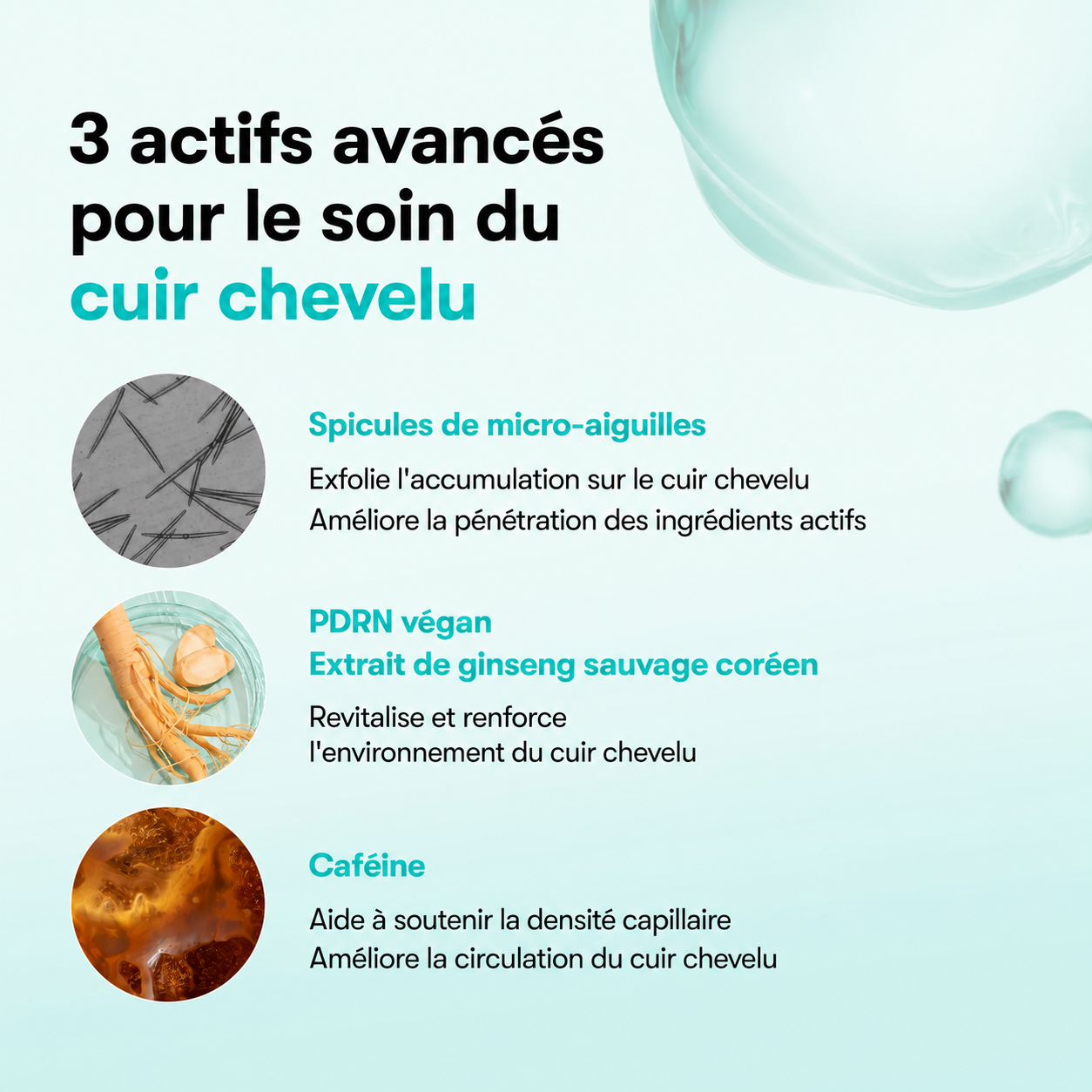 3 actifs avancés pour le soin du cuir chevelu

Spicules de micro-aiguilles

Exfolie l'accumulation sur le cuir chevelu
Améliore la pénétration des ingrédients actifs

PDRN végan
Extrait de ginseng sauvage coréen

Revitalise et renforce l'environnement du cuir chevelu

Caféine

Aide à soutenir la densité capillaire
Améliore la circulation du cuir chevelu